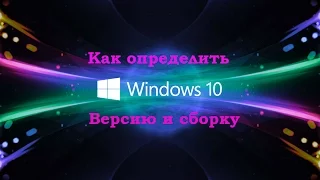 Как определить

Windows 10

Версию и сборку